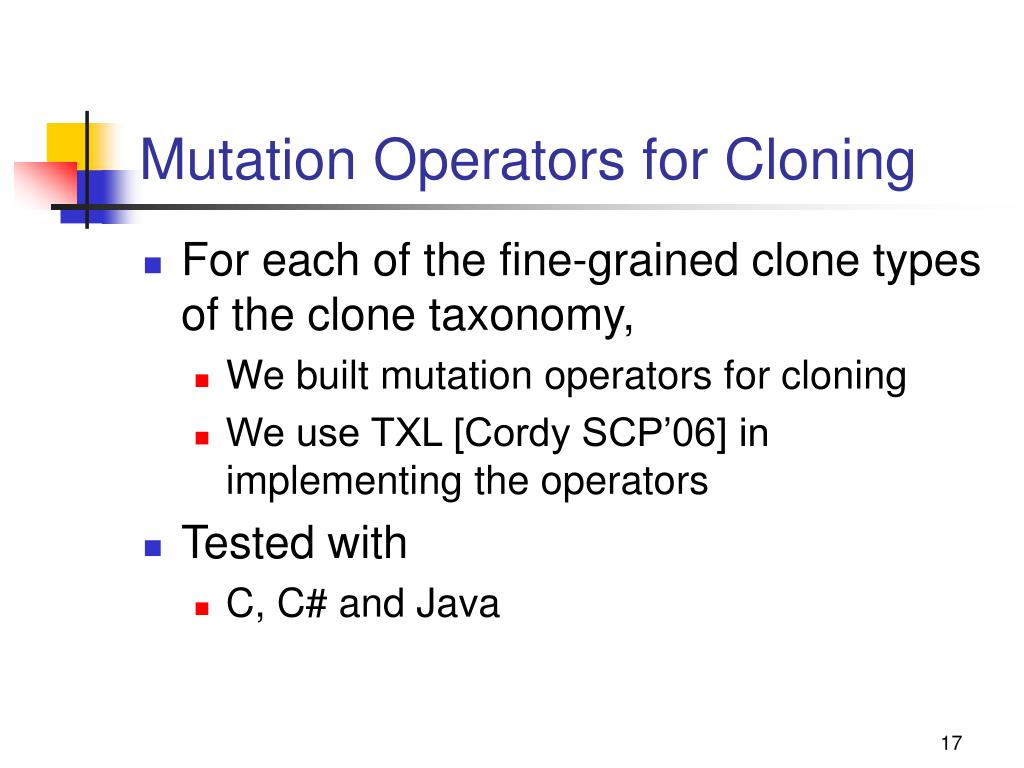 Mutation Operators for Cloning

For each of the fine-grained clone types of the clone taxonomy,

We built mutation operators for cloning

We use TXL [Cordy SCP’06] in implementing the operators

Tested with

C, C# and Java

17